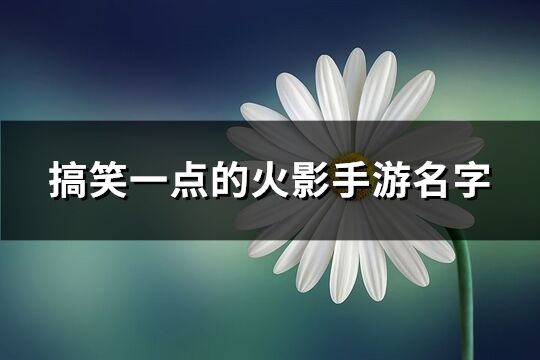 搞笑一点的火影手游名字